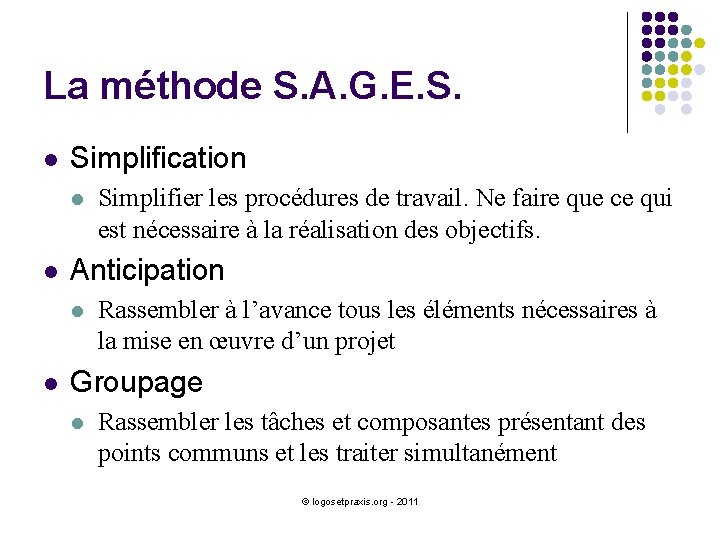 La méthode S.A.G.E.S.

• Simplification
• Simplifier les procédures de travail. Ne faire que ce qui est nécessaire à la réalisation des objectifs.

• Anticipation
• Rassembler à l'avance tous les éléments nécessaires à la mise en œuvre d'un projet

• Groupage
• Rassembler les tâches et composantes présentant des points communs et les traiter simultanément

© logosetpraxis.org - 2011